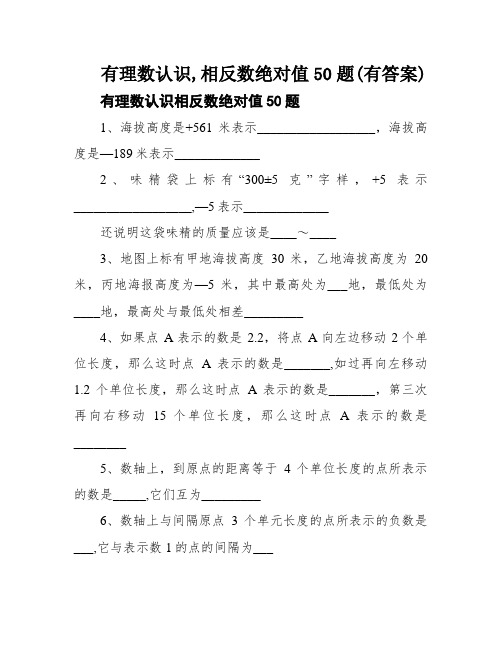 有理数认识,相反数绝对值50题(有答案)

有理数认识相反数绝对值50题

1、海拔高度是+561 米表示__________________，海拔高度是—189米表示_____________

2、味精袋上标有“300±5 克”字样，+5 表示__________________,—5表示_____________

还说明这袋味精的质量应该是____～____

3、地图上标有甲地海拔高度 30 米，乙地海拔高度为 20 米，丙地海报高度为—5 米，其中最高处为___地，最低处为____地，最高处与最低处相差_________

4、如果点 A 表示的数是 2.2，将点 A 向左边移动 2 个单位长度，那么这时点 A 表示的数是_______,如过再向左移动 1.2 个单位长度，那么这时点 A 表示的数是_______，第三次再向右移动 15 个单位长度，那么这时点 A 表示的数是________

5、数轴上，到原点的距离等于 4 个单位长度的点所表示的数是_____,它们互为_________

6、数轴上与间隔原点 3 个单元长度的点所表示的负数是___,它与表示数 1 的点的间隔为___